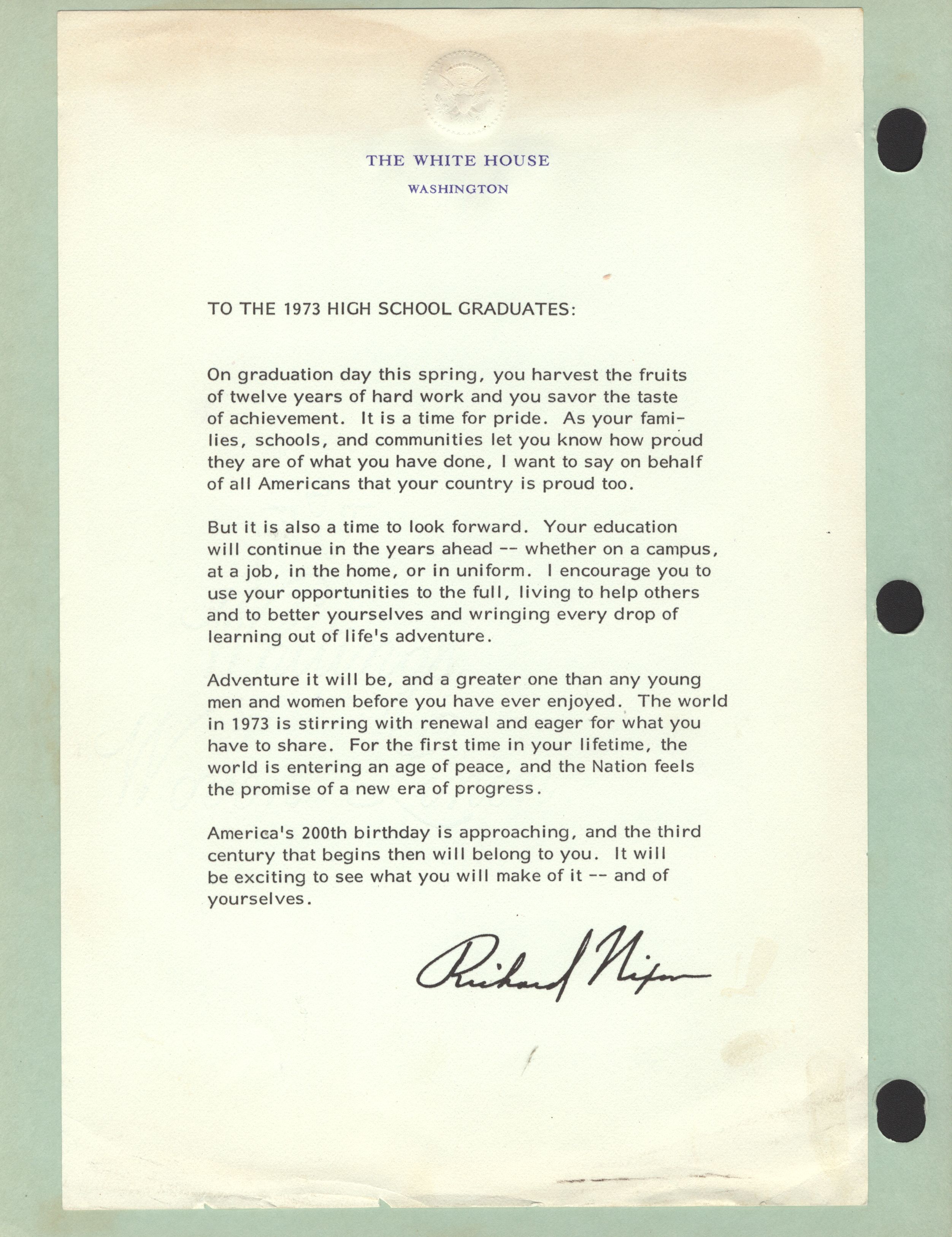 THE WHITE HOUSE
WASHINGTON

TO THE 1973 HIGH SCHOOL GRADUATES:

On graduation day this spring, you harvest the fruits of twelve years of hard work and you savor the taste of achievement. It is a time for pride. As your families, schools, and communities let you know how proud they are of what you have done, I want to say on behalf of all Americans that your country is proud too.

But it is also a time to look forward. Your education will continue in the years ahead -- whether on a campus, at a job, in the home, or in uniform. I encourage you to use your opportunities to the full, living to help others and to better yourselves and wringing every drop of learning out of life's adventure.

Adventure it will be, and a greater one than any young men and women before you have ever enjoyed. The world in 1973 is stirring with renewal and eager for what you have to share. For the first time in your lifetime, the world is entering an age of peace, and the Nation feels the promise of a new era of progress.

America's 200th birthday is approaching, and the third century that begins then will belong to you. It will be exciting to see what you will make of it -- and of yourselves.

Richard Nixon